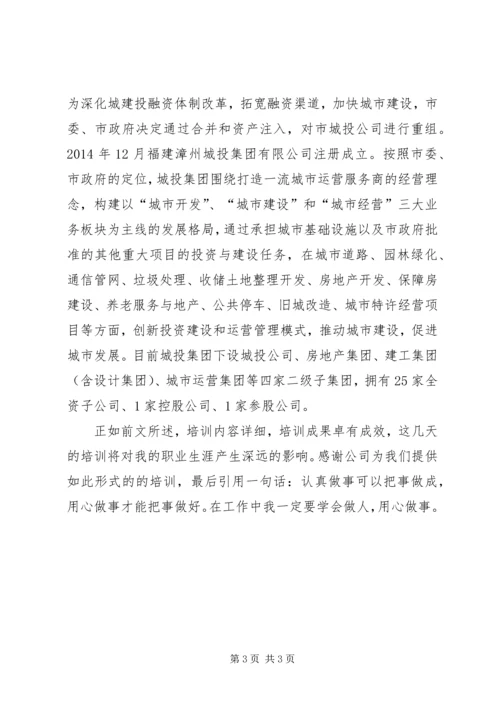 为深化城建投融资体制改革，拓宽融资渠道，加快城市建设，市委、市政府决定通过合并和资产注入，对市城投公司进行重组。2014 年 12 月福建漳州城投集团有限公司注册成立。按照市委、市政府的定位，城投集团围绕打造一流城市运营服务商的经营理念，构建以“城市开发”、“城市建设”和“城市经营”三大业务板块为主线的发展格局，通过承担城市基础设施以及市政府批准的其他重大项目的投资与建设任务，在城市道路、园林绿化、通信管网、垃圾处理、收储土地整理开发、房地产开发、保障房建设、养老服务与地产、公共停车、旧城改造、城市特许经营项目等方面，创新投资建设和运营管理模式，推动城市建设，促进城市发展。目前城投集团下设城投公司、房地产集团、建工集团（含设计集团）、城市运营集团等四家二级子集团，拥有 25 家全资子公司、1 家控股公司、1 家参股公司。

正如前文所述，培训内容详细，培训成果卓有成效，这几天的培训将对我的职业生涯产生深远的影响。感谢公司为我们提供如此形式的的培训，最后引用一句话：认真做事可以把事做成，用心做事才能把事做好。在工作中我一定要学会做人，用心做事。

第 3 页 共 3 页